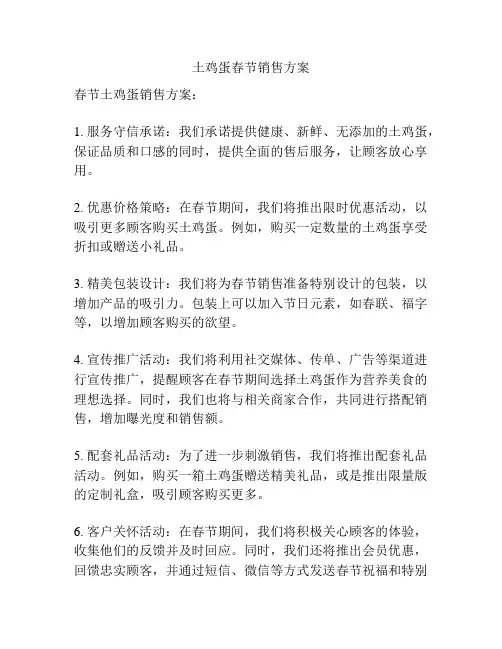 土鸡蛋春节销售方案

春节土鸡蛋销售方案：

1. 服务守信承诺：我们承诺提供健康、新鲜、无添加的土鸡蛋，保证品质和口感的同时，提供全面的售后服务，让顾客放心享用。

2. 优惠价格策略：在春节期间，我们将推出限时优惠活动，以吸引更多顾客购买土鸡蛋。例如，购买一定数量的土鸡蛋享受折扣或赠送小礼品。

3. 精美包装设计：我们将为春节销售准备特别设计的包装，以增加产品的吸引力。包装上可以加入节日元素，如春联、福字等，以增加顾客购买的欲望。

4. 宣传推广活动：我们将利用社交媒体、传单、广告等渠道进行宣传推广，提醒顾客在春节期间选择土鸡蛋作为营养美食的理想选择。同时，我们也将与相关商家合作，共同进行搭配销售，增加曝光度和销售额。

5. 配套礼品活动：为了进一步刺激销售，我们将推出配套礼品活动。例如，购买一箱土鸡蛋赠送精美礼品，或是推出限量版的定制礼盒，吸引顾客购买更多。

6. 客户关怀活动：在春节期间，我们将积极关心顾客的体验，收集他们的反馈并及时回应。同时，我们还将推出会员优惠，回馈忠实顾客，并通过短信、微信等方式发送春节祝福和特别